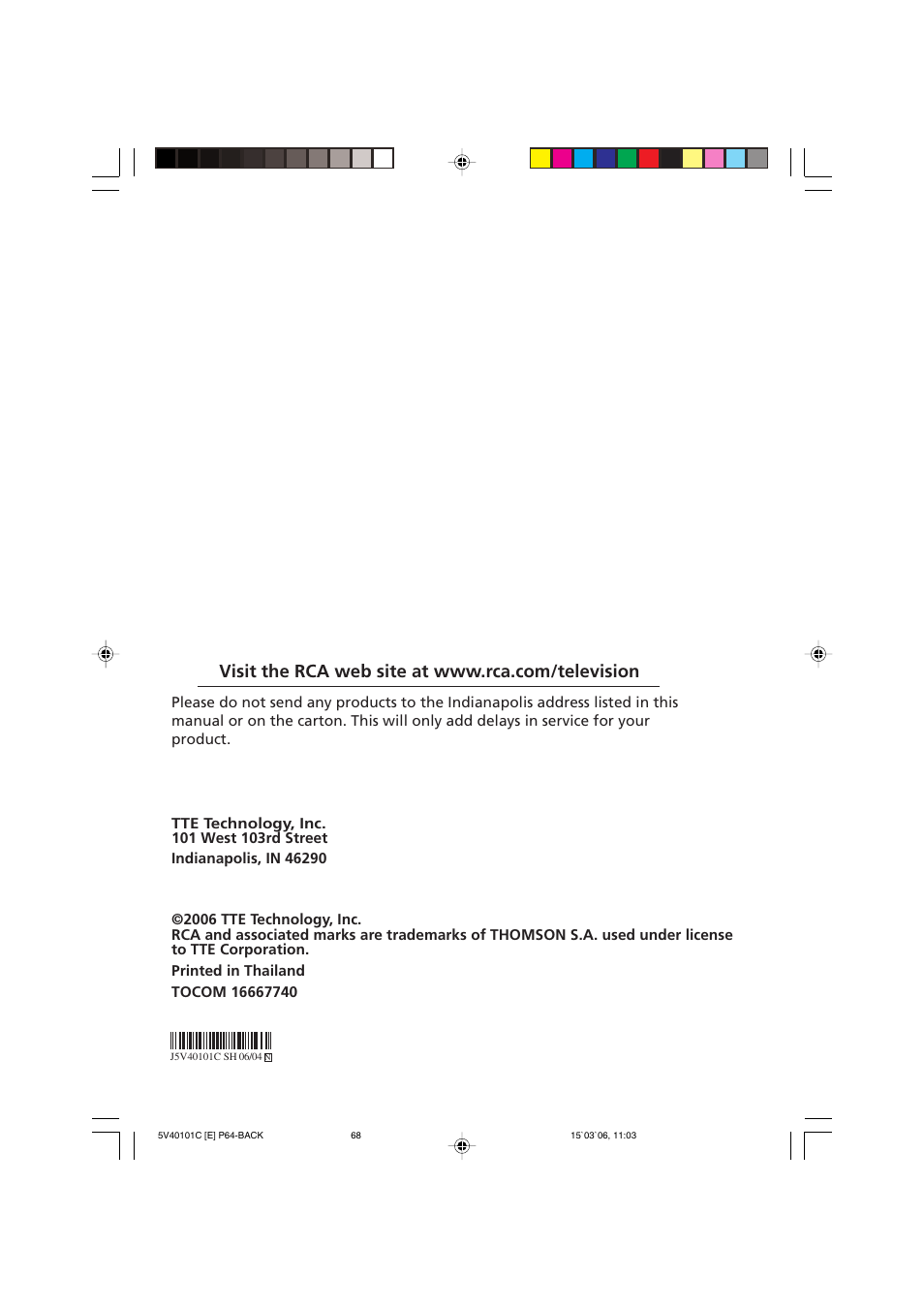 Visit the RCA web site at www.rca.com/television

Please do not send any products to the Indianapolis address listed in this manual or on the carton. This will only add delays in service for your product.

TTE Technology, Inc.
101 West 103rd Street
Indianapolis, IN 46290

©2006 TTE Technology, Inc.
RCA and associated marks are trademarks of THOMSON S.A. used under license to TTE Corporation.
Printed in Thailand
TOCOM 16667740

J5V40101C SH 06/04 N

5V40101C [E] P64-BACK 68 15`03`06, 11:03